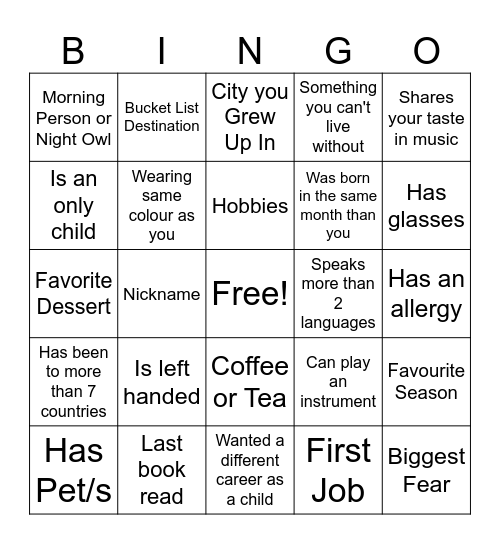 | B | I | N | G | O |
|---|---|---|---|---|
| Morning Person or Night Owl | Bucket List Destination | City you Grew Up In | Something you can't live without | Shares your taste in music |
| Is an only child | Wearing same colour as you | Hobbies | Was born in the same month than you | Has glasses |
| Favorite Dessert | Nickname | Free! | Speaks more than 2 languages | Has an allergy |
| Has been to more than 7 countries | Is left handed | Coffee or Tea | Can play an instrument | Favourite Season |
| Has Pet/s | Last book read | Wanted a different career as a child | First Job | Biggest Fear |